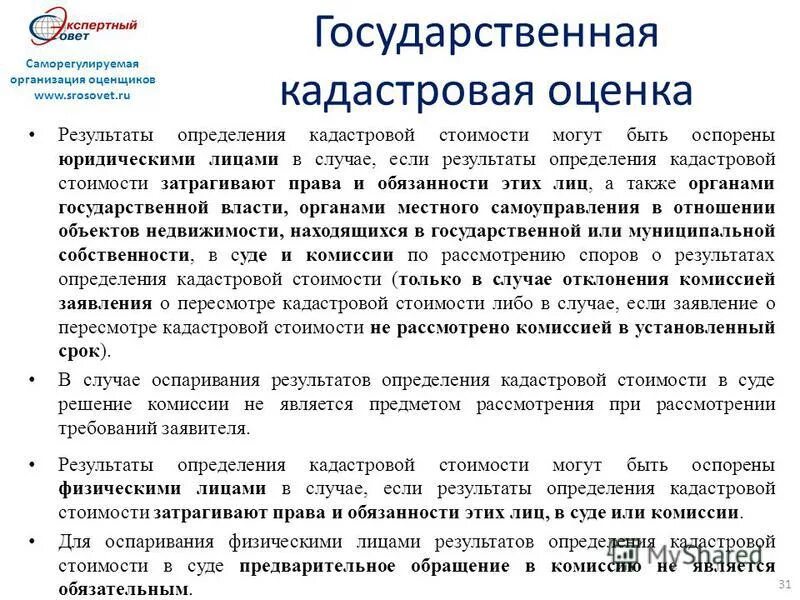 Экспертный Совет
Саморегулируемая организация оценщиков www.srosovet.ru

Государственная кадастровая оценка

• Результаты определения кадастровой стоимости могут быть оспорены юридическими лицами в случае, если результаты определения кадастровой стоимости затрагивают права и обязанности этих лиц, а также органами государственной власти, органами местного самоуправления в отношении объектов недвижимости, находящихся в государственной или муниципальной собственности, в суде и комиссии по рассмотрению споров о результатах определения кадастровой стоимости (только в случае отклонения комиссией заявления о пересмотре кадастровой стоимости либо в случае, если заявление о пересмотре кадастровой стоимости не рассмотрено комиссией в установленный срок).

• В случае оспаривания результатов определения кадастровой стоимости в суде решение комиссии не является предметом рассмотрения при рассмотрении требований заявителя.

• Результаты определения кадастровой стоимости могут быть оспорены физическими лицами в случае, если результаты определения кадастровой стоимости затрагивают права и обязанности этих лиц, в суде или комиссии.

• Для оспаривания физическими лицами результатов определения кадастровой стоимости в суде предварительное обращение в комиссию не является обязательным.

MyShared

31